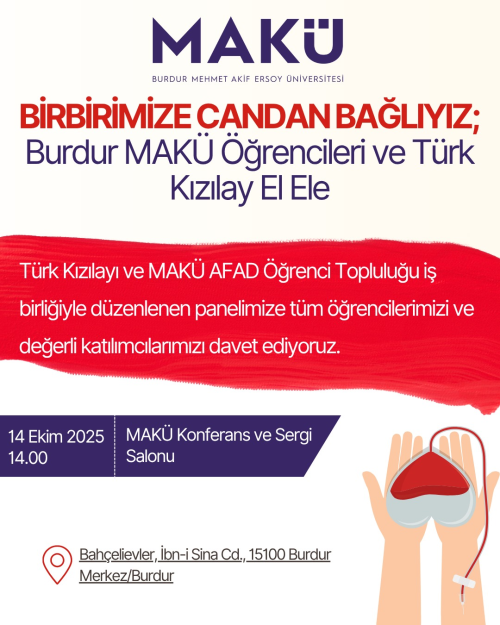 MAKÜ

BURDUR MEHMET AKİF ERSOY ÜNİVERSİTESİ

BİRBİRİMİZE CANDAN BAĞLIYIZ;
Burdur MAKÜ Öğrencileri ve Türk Kızılay El Ele

Türk Kızılayı ve MAKÜ AFAD Öğrenci Topluluğu iş birliğiyle düzenlenen panelimize tüm öğrencilerimizi ve değerli katılımcılarımızı davet ediyoruz.

14 Ekim 2025
14.00

MAKÜ Konferans ve Sergi Salonu

Bahçelievler, İbn-i Sina Cd., 15100 Burdur Merkez/Burdur